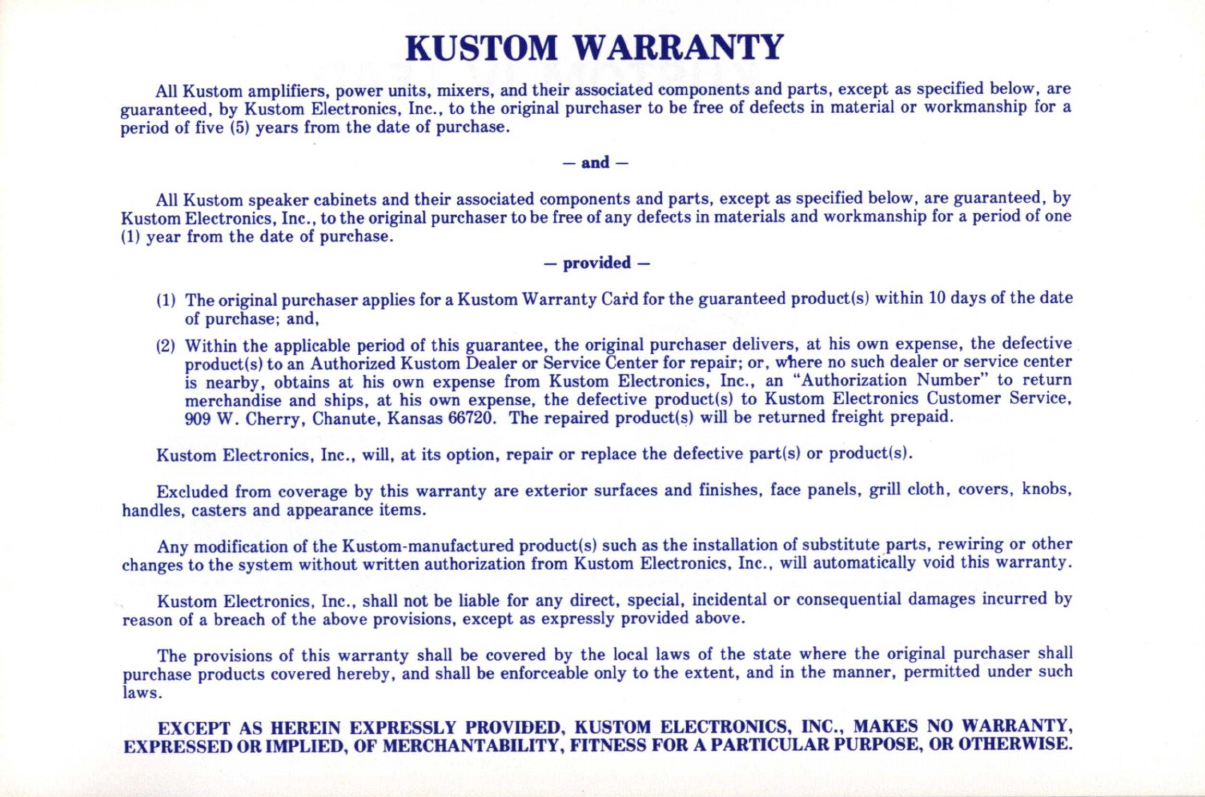 KUSTOM WARRANTY

All Kustom amplifiers, power units, mixers, and their associated components and parts, except as specified below, are guaranteed, by Kustom Electronics, Inc., to the original purchaser to be free of defects in material or workmanship for a period of five (5) years from the date of purchase.

— and —

All Kustom speaker cabinets and their associated components and parts, except as specified below, are guaranteed, by Kustom Electronics, Inc., to the original purchaser to be free of any defects in materials and workmanship for a period of one (1) year from the date of purchase.

— provided —

(1) The original purchaser applies for a Kustom Warranty Card for the guaranteed product(s) within 10 days of the date of purchase; and,

(2) Within the applicable period of this guarantee, the original purchaser delivers, at his own expense, the defective product(s) to an Authorized Kustom Dealer or Service Center for repair; or, where no such dealer or service center is nearby, obtains at his own expense from Kustom Electronics, Inc., an "Authorization Number" to return merchandise and ships, at his own expense, the defective product(s) to Kustom Electronics Customer Service, 909 W. Cherry, Chanute, Kansas 66720. The repaired product(s) will be returned freight prepaid.

Kustom Electronics, Inc., will, at its option, repair or replace the defective part(s) or product(s).

Excluded from coverage by this warranty are exterior surfaces and finishes, face panels, grill cloth, covers, knobs, handles, casters and appearance items.

Any modification of the Kustom-manufactured product(s) such as the installation of substitute parts, rewiring or other changes to the system without written authorization from Kustom Electronics, Inc., will automatically void this warranty.

Kustom Electronics, Inc., shall not be liable for any direct, special, incidental or consequential damages incurred by reason of a breach of the above provisions, except as expressly provided above.

The provisions of this warranty shall be covered by the local laws of the state where the original purchaser shall purchase products covered hereby, and shall be enforceable only to the extent, and in the manner, permitted under such laws.

EXCEPT AS HEREIN EXPRESSLY PROVIDED, KUSTOM ELECTRONICS, INC., MAKES NO WARRANTY, EXPRESSED OR IMPLIED, OF MERCHANTABILITY, FITNESS FOR A PARTICULAR PURPOSE, OR OTHERWISE.